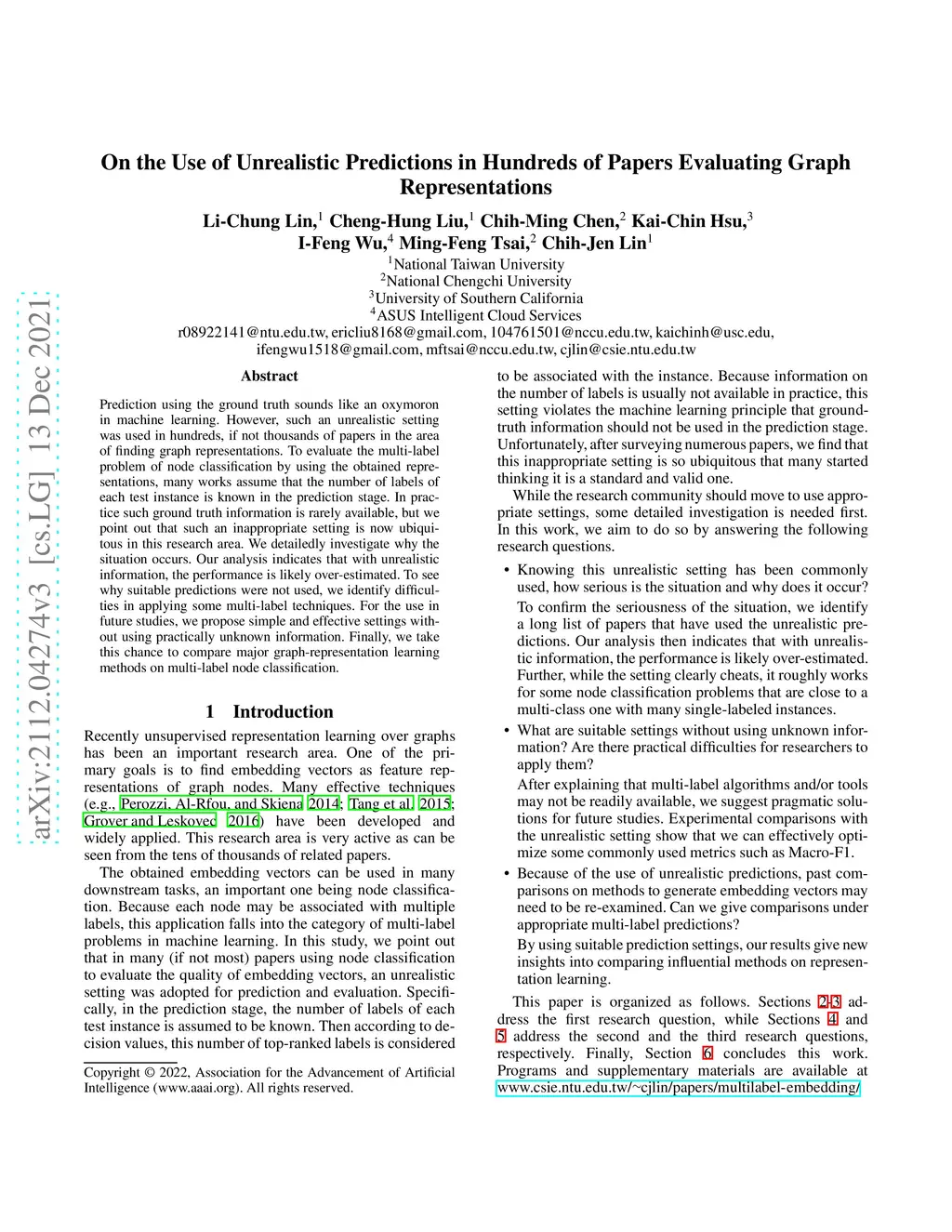 arXiv:2112.04274v3 [cs.LG] 13 Dec 2021

On the Use of Unrealistic Predictions in Hundreds of Papers Evaluating Graph Representations

Li-Chung Lin,$^1$ Cheng-Hung Liu,$^1$ Chih-Ming Chen,$^2$ Kai-Chin Hsu,$^3$ I-Feng Wu,$^4$ Ming-Feng Tsai,$^2$ Chih-Jen Lin$^1$

$^1$National Taiwan University
$^2$National Chengchi University
$^3$University of Southern California
$^4$ASUS Intelligent Cloud Services
r08922141@ntu.edu.tw, ericliu8168@gmail.com, 104761501@nccu.edu.tw, kaichinh@usc.edu, ifengwu1518@gmail.com, mftsai@nccu.edu.tw, cjlin@csie.ntu.edu.tw

Abstract

Prediction using the ground truth sounds like an oxymoron in machine learning. However, such an unrealistic setting was used in hundreds, if not thousands of papers in the area of finding graph representations. To evaluate the multi-label problem of node classification by using the obtained representations, many works assume that the number of labels of each test instance is known in the prediction stage. In practice such ground truth information is rarely available, but we point out that such an inappropriate setting is now ubiquitous in this research area. We detailedly investigate why the situation occurs. Our analysis indicates that with unrealistic information, the performance is likely over-estimated. To see why suitable predictions were not used, we identify difficulties in applying some multi-label techniques. For the use in future studies, we propose simple and effective settings without using practically unknown information. Finally, we take this chance to compare major graph-representation learning methods on multi-label node classification.

1 Introduction

Recently unsupervised representation learning over graphs has been an important research area. One of the primary goals is to find embedding vectors as feature representations of graph nodes. Many effective techniques (e.g., Perozzi, Al-Rfou, and Skiena 2014; Tang et al. 2015; Grover and Leskovec 2016) have been developed and widely applied. This research area is very active as can be seen from the tens of thousands of related papers.

The obtained embedding vectors can be used in many downstream tasks, an important one being node classification. Because each node may be associated with multiple labels, this application falls into the category of multi-label problems in machine learning. In this study, we point out that in many (if not most) papers using node classification to evaluate the quality of embedding vectors, an unrealistic setting was adopted for prediction and evaluation. Specifically, in the prediction stage, the number of labels of each test instance is assumed to be known. Then according to decision values, this number of top-ranked labels is considered

Copyright © 2022, Association for the Advancement of Artificial Intelligence (www.aaai.org). All rights reserved.

to be associated with the instance. Because information on the number of labels is usually not available in practice, this setting violates the machine learning principle that ground-truth information should not be used in the prediction stage. Unfortunately, after surveying numerous papers, we find that this inappropriate setting is so ubiquitous that many started thinking it is a standard and valid one.

While the research community should move to use appropriate settings, some detailed investigation is needed first. In this work, we aim to do so by answering the following research questions.

• Knowing this unrealistic setting has been commonly used, how serious is the situation and why does it occur?
To confirm the seriousness of the situation, we identify a long list of papers that have used the unrealistic predictions. Our analysis then indicates that with unrealistic information, the performance is likely over-estimated. Further, while the setting clearly cheats, it roughly works for some node classification problems that are close to a multi-class one with many single-labeled instances.

• What are suitable settings without using unknown information? Are there practical difficulties for researchers to apply them?
After explaining that multi-label algorithms and/or tools may not be readily available, we suggest pragmatic solutions for future studies. Experimental comparisons with the unrealistic setting show that we can effectively optimize some commonly used metrics such as Macro-F1.

• Because of the use of unrealistic predictions, past comparisons on methods to generate embedding vectors may need to be re-examined. Can we give comparisons under appropriate multi-label predictions?
By using suitable prediction settings, our results give new insights into comparing influential methods on representation learning.

This paper is organized as follows. Sections 2-3 address the first research question, while Sections 4 and 5 address the second and the third research questions, respectively. Finally, Section 6 concludes this work. Programs and supplementary materials are available at www.csie.ntu.edu.tw/~cjlin/papers/multilabel-embedding/